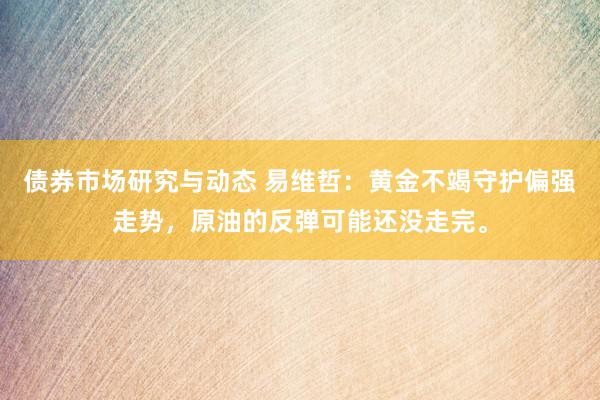 债券市场研究与动态 易维哲：黄金不竭守护偏强走势，原油的反弹可能还没走完。